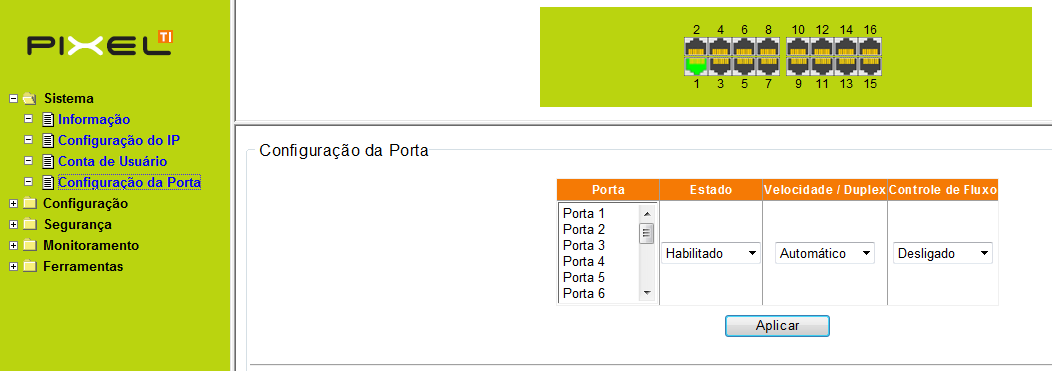 PIXEL TI

Sistema
Informação
Configuração do IP
Conta de Usuário
Configuração da Porta
Configuração
Segurança
Monitoramento
Ferramentas

2 4 6 8 10 12 14 16
1 3 5 7 9 11 13 15

Configuração da Porta

| Porta | Estado | Velocidade / Duplex | Controle de Fluxo |
|---|---|---|---|
| Porta 1 Porta 2 Porta 3 Porta 4 Porta 5 Porta 6 | Habilitado | Automático | Desligado |

Aplicar